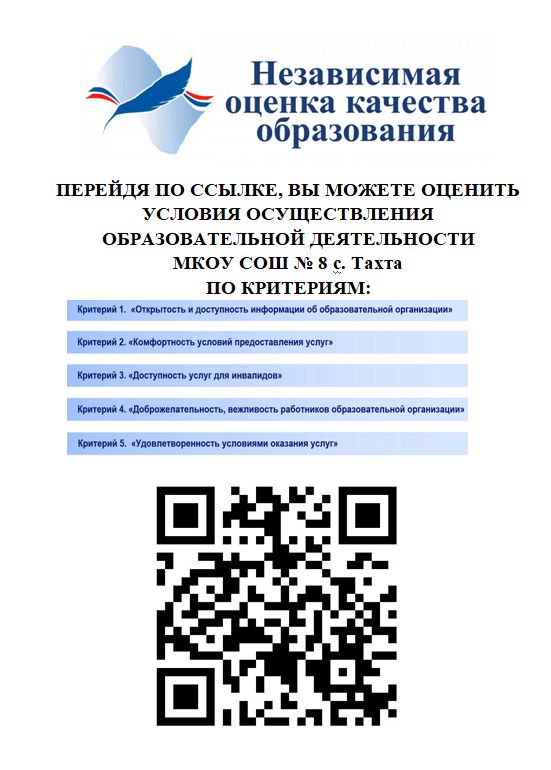 Независимая оценка качества образования

ПЕРЕЙДЯ ПО ССЫЛКЕ, ВЫ МОЖЕТЕ ОЦЕНИТЬ УСЛОВИЯ ОСУЩЕСТВЛЕНИЯ ОБРАЗОВАТЕЛЬНОЙ ДЕЯТЕЛЬНОСТИ МКОУ СОШ № 8 с. Тахта ПО КРИТЕРИЯМ:

Критерий 1. «Открытость и доступность информации об образовательной организации»

Критерий 2. «Комфортность условий предоставления услуг»

Критерий 3. «Доступность услуг для инвалидов»

Критерий 4. «Доброжелательность, вежливость работников образовательной организации»

Критерий 5. «Удовлетворенность условиями оказания услуг»